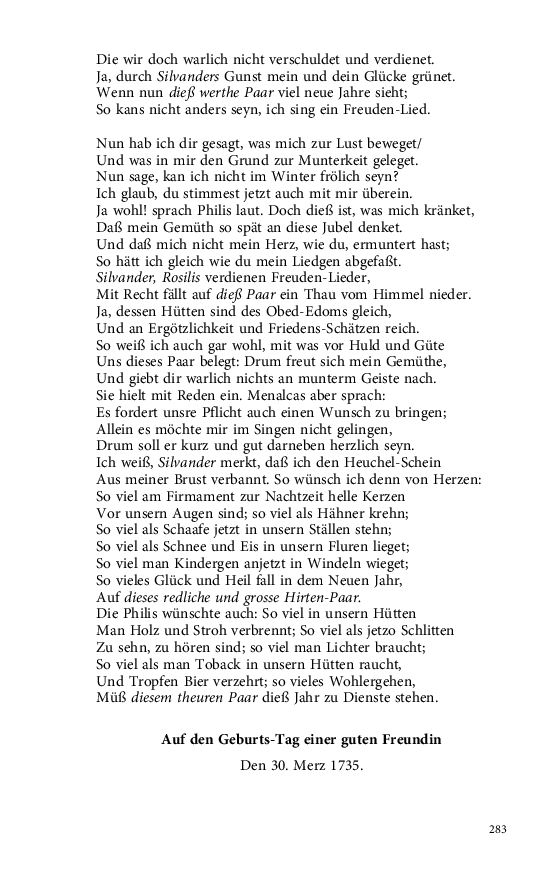 Die wir doch warlich nicht verschuldet und verdienet.
Ja, durch Silvanders Gunst mein und dein Glücke grünet.
Wenn nun dieß werthe Paar viel neue Jahre sieht;
So kans nicht anders seyn, ich sing ein Freuden-Lied.

Nun hab ich dir gesagt, was mich zur Lust beweget/
Und was in mir den Grund zur Munterkeit geleget.
Nun sage, kan ich nicht im Winter frölich seyn?
Ich glaub, du stimmest jetzt auch mit mir überein.
Ja wohl! sprach Philis laut. Doch dieß ist, was mich kränket,
Daß mein Gemüth so spät an diese Jubel denket.
Und daß mich nicht mein Herz, wie du, ermuntert hast;
So hätt ich gleich wie du mein Liedgen abgefaßt.
Silvander, Rosilis verdienen Freuden-Lieder,
Mit Recht fällt auf dieß Paar ein Thau vom Himmel nieder.
Ja, dessen Hütten sind des Obed-Edoms gleich,
Und an Ergötzlichkeit und Friedens-Schätzen reich.
So weiß ich auch gar wohl, mit was vor Huld und Güte
Uns dieses Paar belegt: Drum freut sich mein Gemüthe,
Und giebt dir warlich nichts an munterm Geiste nach.
Sie hielt mit Reden ein. Menalcas aber sprach:
Es fordert unsre Pflicht auch einen Wunsch zu bringen;
Allein es möchte mir im Singen nicht gelingen,
Drum soll er kurz und gut darneben herzlich seyn.
Ich weiß, Silvander merkt, daß ich den Heuchel-Schein
Aus meiner Brust verbannt. So wünsch ich denn von Herzen:
So viel am Firmament zur Nachtzeit helle Kerzen
Vor unsern Augen sind; so viel als Hähner krehn;
So viel als Schaafe jetzt in unsern Ställen stehn;
So viel als Schnee und Eis in unsern Fluren lieget;
So viel man Kindergen anjetzt in Windeln wieget;
So vieles Glück und Heil fall in dem Neuen Jahr,
Auf dieses redliche und grosse Hirten-Paar.
Die Philis wünschte auch: So viel in unsern Hütten
Man Holz und Stroh verbrennt; So viel als jetzo Schlitten
Zu sehn, zu hören sind; so viel man Lichter braucht;
So viel als man Toback in unsern Hütten raucht,
Und Tropfen Bier verzehrt; so vieles Wohlergehen,
Müß diesem theuren Paar dieß Jahr zu Dienste stehen.

Auf den Geburts-Tag einer guten Freundin

Den 30. Merz 1735.

283